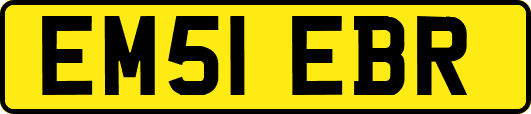 EM51 EBR